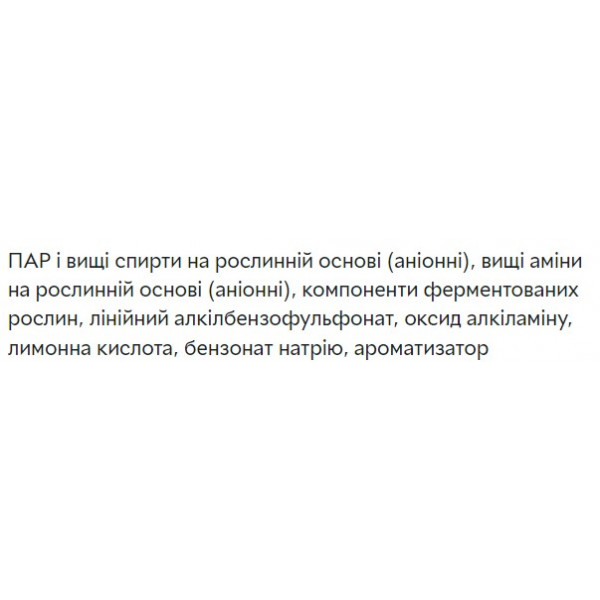 ПАР і вищі спирти на рослинній основі (аніонні), вищі аміни на рослинній основі (аніонні), компоненти ферментованих рослин, лінійний алкілбензофульфонат, оксид алкіламіну, лимонна кислота, бензонат натрію, ароматизатор